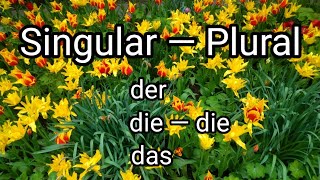 Singular — Plural

der
die — die
das